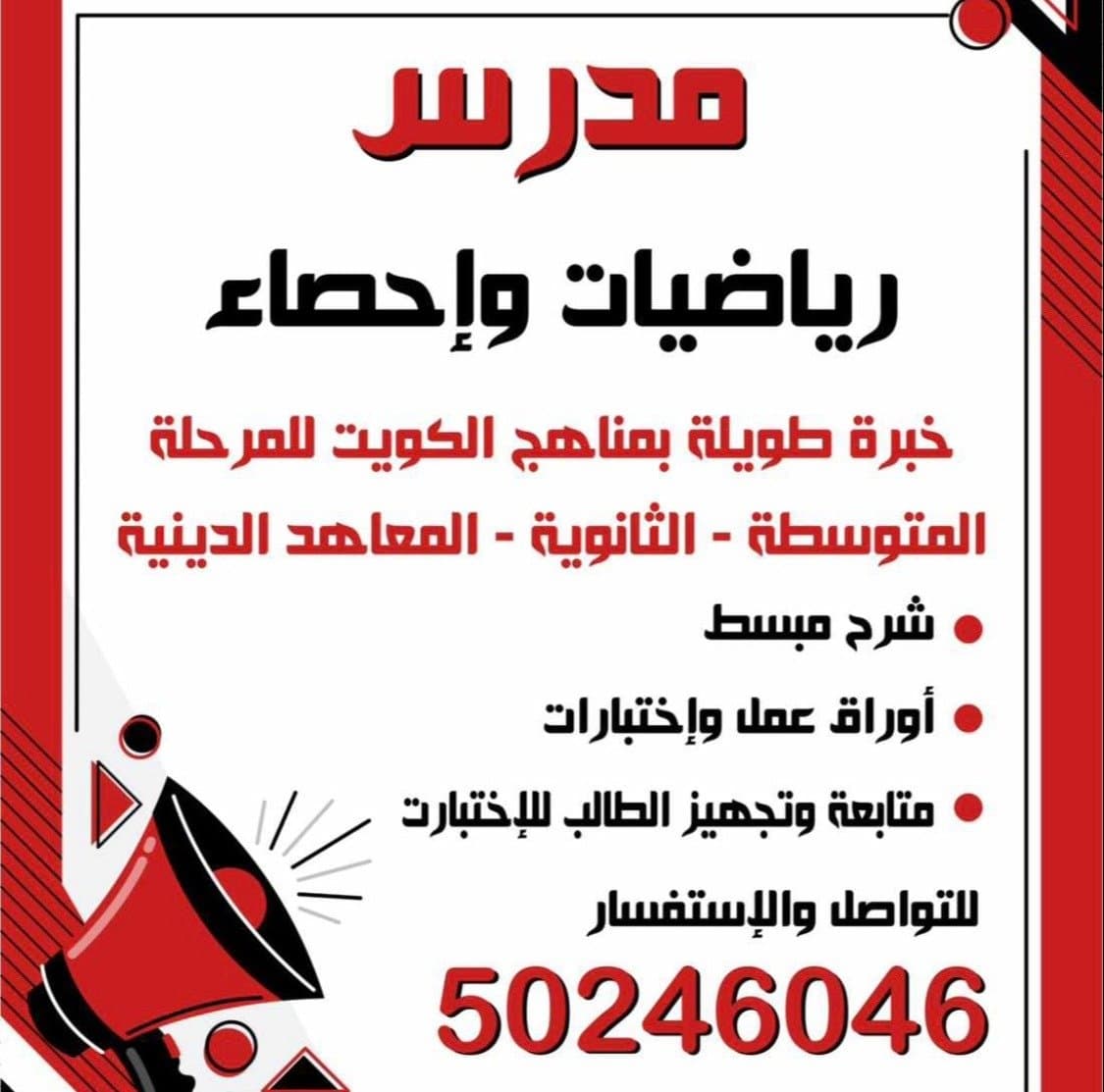 مدرس

رياضيات وإحصاء

خبرة طويلة بمناهج الكويت للمرحلة المتوسطة - الثانوية - المعاهد الدينية

• شرح مبسط

• أوراق عمل وإختبارات

• متابعة وتجهيز الطالب للإختبارت

للتواصل والإستفسار

50246046